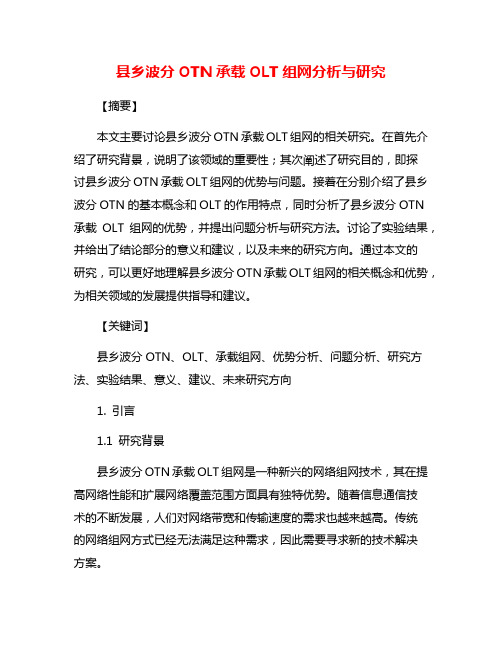 县乡波分 OTN 承载 OLT 组网分析与研究

【摘要】

本文主要讨论县乡波分 OTN 承载 OLT 组网的相关研究。在首先介绍了研究背景，说明了该领域的重要性；其次阐述了研究目的，即探讨县乡波分 OTN 承载 OLT 组网的优势与问题。接着在分别介绍了县乡波分 OTN 的基本概念和 OLT 的作用特点，同时分析了县乡波分 OTN 承载 OLT 组网的优势，并提出问题分析与研究方法。讨论了实验结果，并给出了结论部分的意义和建议，以及未来的研究方向。通过本文的研究，可以更好地理解县乡波分 OTN 承载 OLT 组网的相关概念和优势，为相关领域的发展提供指导和建议。

【关键词】

县乡波分 OTN、OLT、承载组网、优势分析、问题分析、研究方法、实验结果、意义、建议、未来研究方向

1. 引言

1.1 研究背景

县乡波分 OTN 承载 OLT 组网是一种新兴的网络组网技术，其在提高网络性能和扩展网络覆盖范围方面具有独特优势。随着信息通信技术的不断发展，人们对网络带宽和传输速度的需求也越来越高。传统的网络组网方式已经无法满足这种需求，因此需要寻求新的技术解决方案。